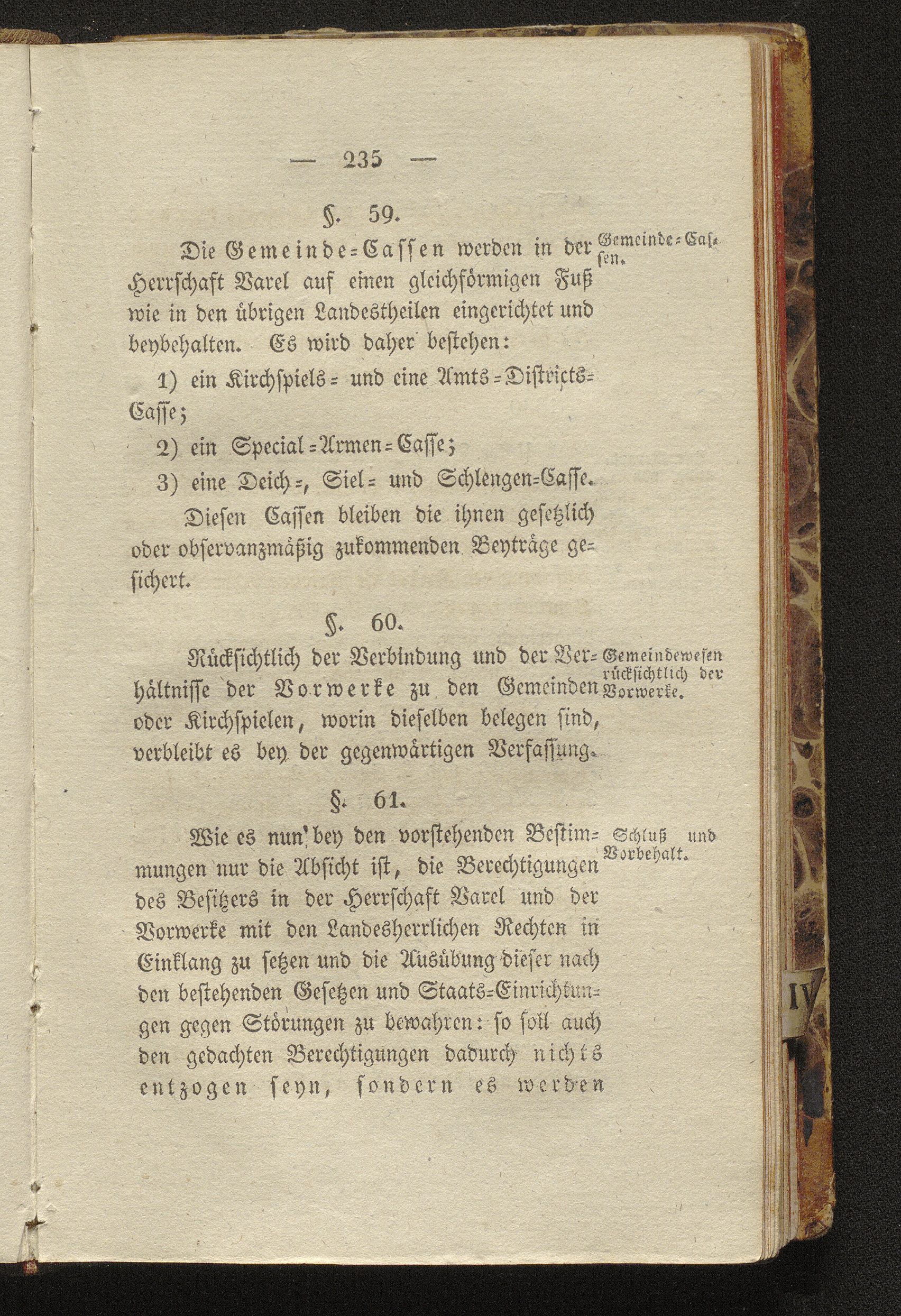 — 235 —

§. 59.

Die Gemeinde-Cassen werden in der Herrschaft Varel auf einen gleichförmigen Fuß wie in den übrigen Landestheilen eingerichtet und beybehalten. Es wird daher bestehen:

Gemeinde-Cassen.

1) ein Kirchspiels- und eine Amts-Districts-Casse;

2) ein Special-Armen-Casse;

3) eine Deich-, Siel- und Schlengen-Casse.

Diesen Cassen bleiben die ihnen gesetzlich oder observanzmäßig zukommenden Beyträge gesichert.

§. 60.

Rücksichtlich der Verbindung und der Verhältnisse der Vorwerke zu den Gemeinden oder Kirchspielen, worin dieselben belegen sind, verbleibt es bey der gegenwärtigen Verfassung.

Gemeindewesen rücksichtlich der Vorwerke.

§. 61.

Wie es nun bey den vorstehenden Bestimmungen nur die Absicht ist, die Berechtigungen des Besitzers in der Herrschaft Varel und der Vorwerke mit den Landesherrlichen Rechten in Einklang zu setzen und die Ausübung dieser nach den bestehenden Gesetzen und Staats-Einrichtungen gegen Störungen zu bewahren: so soll auch den gedachten Berechtigungen dadurch nichts entzogen seyn, sondern es werden

Schluß und Vorbehalt.

IV